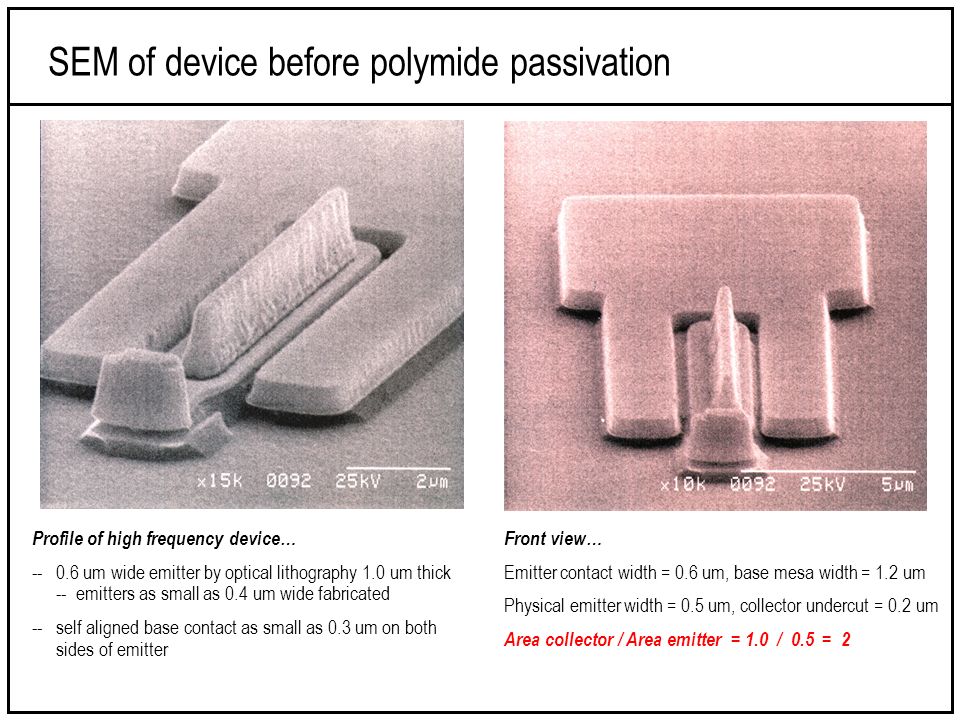 SEM of device before polymide passivation

x15k 0092 25kV 2μm

Profile of high frequency device…

-- 0.6 um wide emitter by optical lithography 1.0 um thick
-- emitters as small as 0.4 um wide fabricated

-- self aligned base contact as small as 0.3 um on both sides of emitter

x10k 0092 25kV 5μm

Front view…

Emitter contact width = 0.6 um, base mesa width = 1.2 um

Physical emitter width = 0.5 um, collector undercut = 0.2 um

Area collector / Area emitter = 1.0 / 0.5 = 2